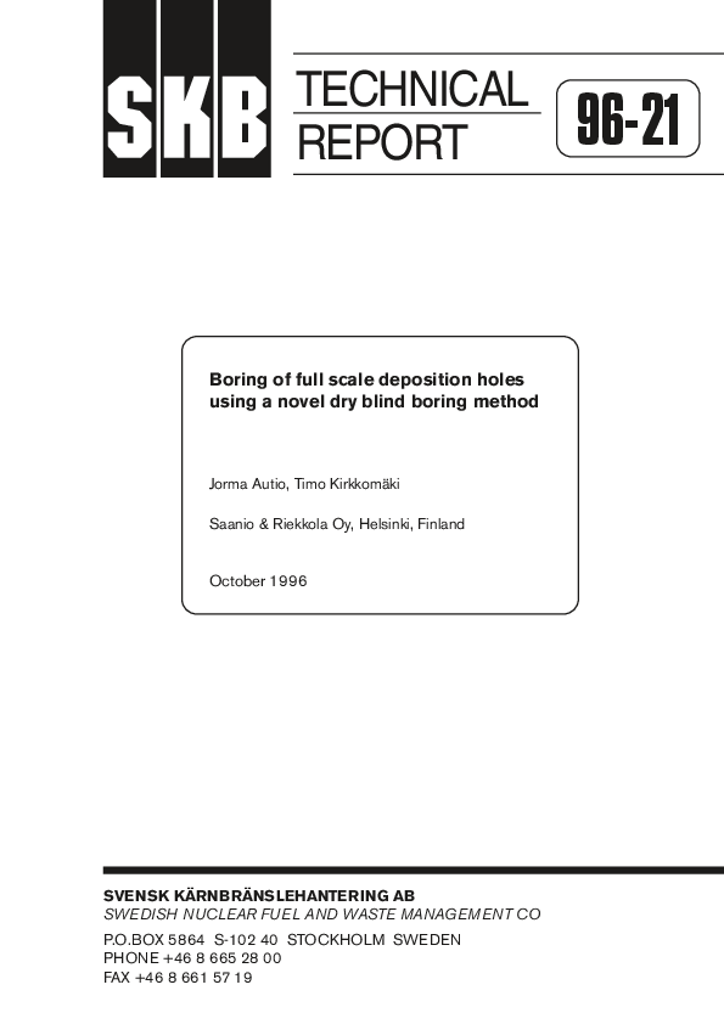 SKB

TECHNICAL REPORT

96-21

Boring of full scale deposition holes using a novel dry blind boring method

Jorma Autio, Timo Kirkkomäki

Saanio & Riekkola Oy, Helsinki, Finland

October 1996

SVENSK KÄRNBRÄNSLEHANTERING AB
SWEDISH NUCLEAR FUEL AND WASTE MANAGEMENT CO

P.O.BOX 5864 S-102 40 STOCKHOLM SWEDEN
PHONE +46 8 665 28 00
FAX +46 8 661 57 19